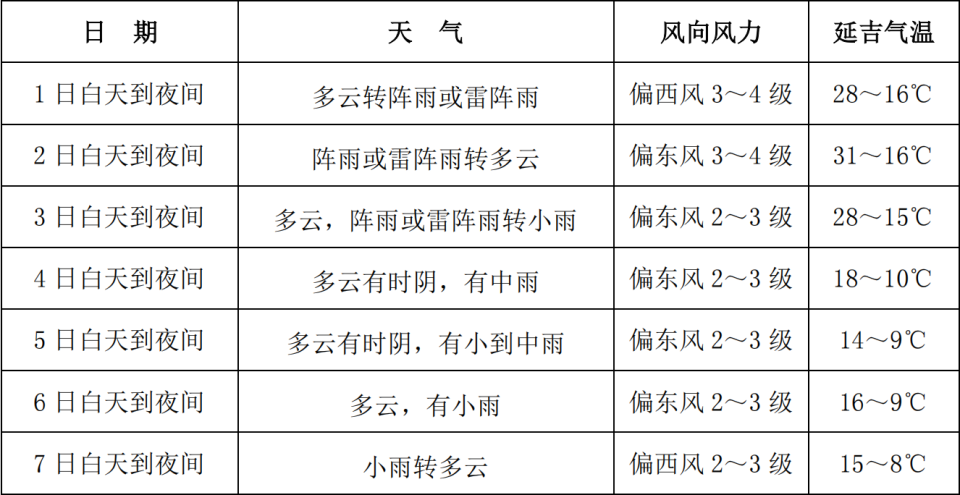 | 日　期 | 天　气 | 风向风力 | 延吉气温 |
|---|---|---|---|
| 1 日白天到夜间 | 多云转阵雨或雷阵雨 | 偏西风 3～4 级 | 28～16℃ |
| 2 日白天到夜间 | 阵雨或雷阵雨转多云 | 偏东风 3～4 级 | 31～16℃ |
| 3 日白天到夜间 | 多云，阵雨或雷阵雨转小雨 | 偏东风 2～3 级 | 28～15℃ |
| 4 日白天到夜间 | 多云有时阴，有中雨 | 偏东风 2～3 级 | 18～10℃ |
| 5 日白天到夜间 | 多云有时阴，有小到中雨 | 偏东风 2～3 级 | 14～9℃ |
| 6 日白天到夜间 | 多云，有小雨 | 偏东风 2～3 级 | 16～9℃ |
| 7 日白天到夜间 | 小雨转多云 | 偏西风 2～3 级 | 15～8℃ |